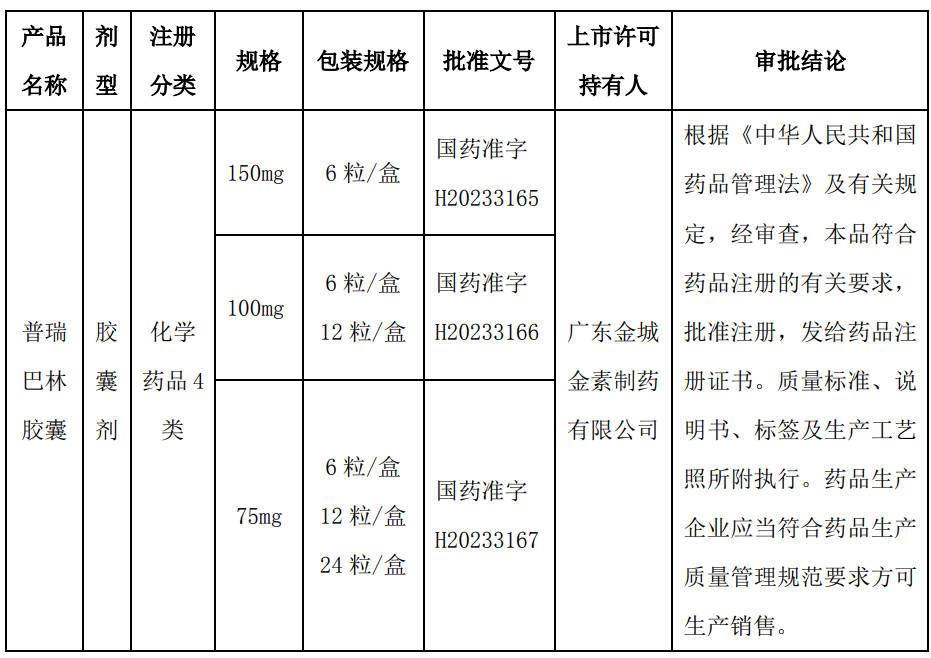 | 产品名称 | 剂型 | 注册分类 | 规格 | 包装规格 | 批准文号 | 上市许可持有人 | 审批结论 |
|---|---|---|---|---|---|---|---|
| 普瑞巴林胶囊 | 胶囊剂 | 化学药品 4 类 | 150mg | 6 粒/盒 | 国药准字 H20233165 | 广东金城金素制药有限公司 | 根据《中华人民共和国药品管理法》及有关规定，经审查，本品符合药品注册的有关要求，批准注册，发给药品注册证书。质量标准、说明书、标签及生产工艺照所附执行。药品生产企业应当符合药品生产质量管理规范要求方可生产销售。 |
| | | | 100mg | 6 粒/盒 12 粒/盒 | 国药准字 H20233166 | | |
| | | | 75mg | 6 粒/盒 12 粒/盒 24 粒/盒 | 国药准字 H20233167 | | |